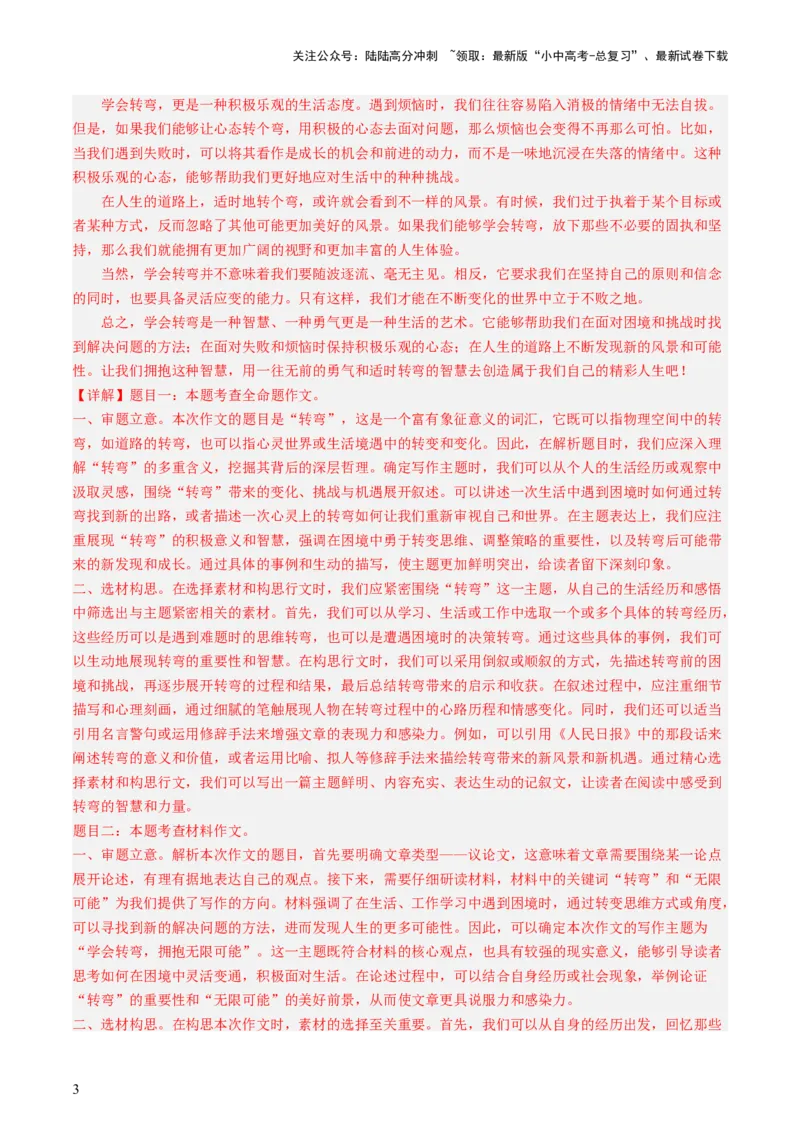 关注公众号：陆陆高分冲刺 ~领取：最新版“小中高考-总复习”、最新试卷下载

学会转弯，更是一种积极乐观的生活态度。遇到烦恼时，我们往往容易陷入消极的情绪中无法自拔。但是，如果我们能够让心态转个弯，用积极的心态去面对问题，那么烦恼也会变得不再那么可怕。比如，当我们遇到失败时，可以将其看作是成长的机会和前进的动力，而不是一味地沉浸在失落的情绪中。这种积极乐观的心态，能够帮助我们更好地应对生活中的种种挑战。

在人生的道路上，适时地转个弯，或许就会看到不一样的风景。有时候，我们过于执着于某个目标或者某种方式，反而忽略了其他可能更加美好的风景。如果我们能够学会转弯，放下那些不必要的固执和坚持，那么我们就能拥有更加广阔的视野和更加丰富的人生体验。

当然，学会转弯并不意味着我们要随波逐流、毫无主见。相反，它要求我们在坚持自己的原则和信念的同时，也要具备灵活应变的能力。只有这样，我们才能在不断变化的世界中立于不败之地。

总之，学会转弯是一种智慧、一种勇气更是一种生活的艺术。它能够帮助我们在面对困境和挑战时找到解决问题的方法；在面对失败和烦恼时保持积极乐观的心态；在人生的道路上不断发现新的风景和可能性。让我们拥抱这种智慧，用一往无前的勇气和适时转弯的智慧去创造属于我们自己的精彩人生吧！

【详解】题目一：本题考查全命题作文。
一、审题立意。本次作文的题目是“转弯”，这是一个富有象征意义的词汇，它既可以指物理空间中的转弯，如道路的转弯，也可以指心灵世界或生活境遇中的转变和变化。因此，在解析题目时，我们应深入理解“转弯”的多重含义，挖掘其背后的深层哲理。确定写作主题时，我们可以从个人的生活经历或观察中汲取灵感，围绕“转弯”带来的变化、挑战与机遇展开叙述。可以讲述一次生活中遇到困境时如何通过转弯找到新的出路，或者描述一次心灵上的转弯如何让我们重新审视自己和世界。在主题表达上，我们应注重展现“转弯”的积极意义和智慧，强调在困境中勇于转变思维、调整策略的重要性，以及转弯后可能带来的新发现和成长。通过具体的事例和生动的描写，使主题更加鲜明突出，给读者留下深刻印象。
二、选材构思。在选择素材和构思行文时，我们应紧密围绕“转弯”这一主题，从自己的生活经历和感悟中筛选出与主题紧密相关的素材。首先，我们可以从学习、生活或工作中选取一个或多个具体的转弯经历，这些经历可以是遇到难题时的思维转弯，也可以是遭遇困境时的决策转弯。通过这些具体的事例，我们可以生动地展现转弯的重要性和智慧。在构思行文时，我们可以采用倒叙或顺叙的方式，先描述转弯前的困境和挑战，再逐步展开转弯的过程和结果，最后总结转弯带来的启示和收获。在叙述过程中，应注重细节描写和心理刻画，通过细腻的笔触展现人物在转弯过程中的心路历程和情感变化。同时，我们还可以适当引用名言警句或运用修辞手法来增强文章的表现力和感染力。例如，可以引用《人民日报》中的那段话来阐述转弯的意义和价值，或者运用比喻、拟人等修辞手法来描绘转弯带来的新风景和新机遇。通过精心选择素材和构思行文，我们可以写出一篇主题鲜明、内容充实、表达生动的记叙文，让读者在阅读中感受到转弯的智慧和力量。
题目二：本题考查材料作文。
一、审题立意。解析本次作文的题目，首先要明确文章类型——议论文，这意味着文章需要围绕某一论点展开论述，有理有据地表达自己的观点。接下来，需要仔细研读材料，材料中的关键词“转弯”和“无限可能”为我们提供了写作的方向。材料强调了在生活、工作学习中遇到困境时，通过转变思维方式或角度，可以寻找到新的解决问题的方法，进而发现人生的更多可能性。因此，可以确定本次作文的写作主题为“学会转弯，拥抱无限可能”。这一主题既符合材料的核心观点，也具有较强的现实意义，能够引导读者思考如何在困境中灵活变通，积极面对生活。在论述过程中，可以结合自身经历或社会现象，举例论证“转弯”的重要性和“无限可能”的美好前景，从而使文章更具说服力和感染力。
二、选材构思。在构思本次作文时，素材的选择至关重要。首先，我们可以从自身的经历出发，回忆那些

3